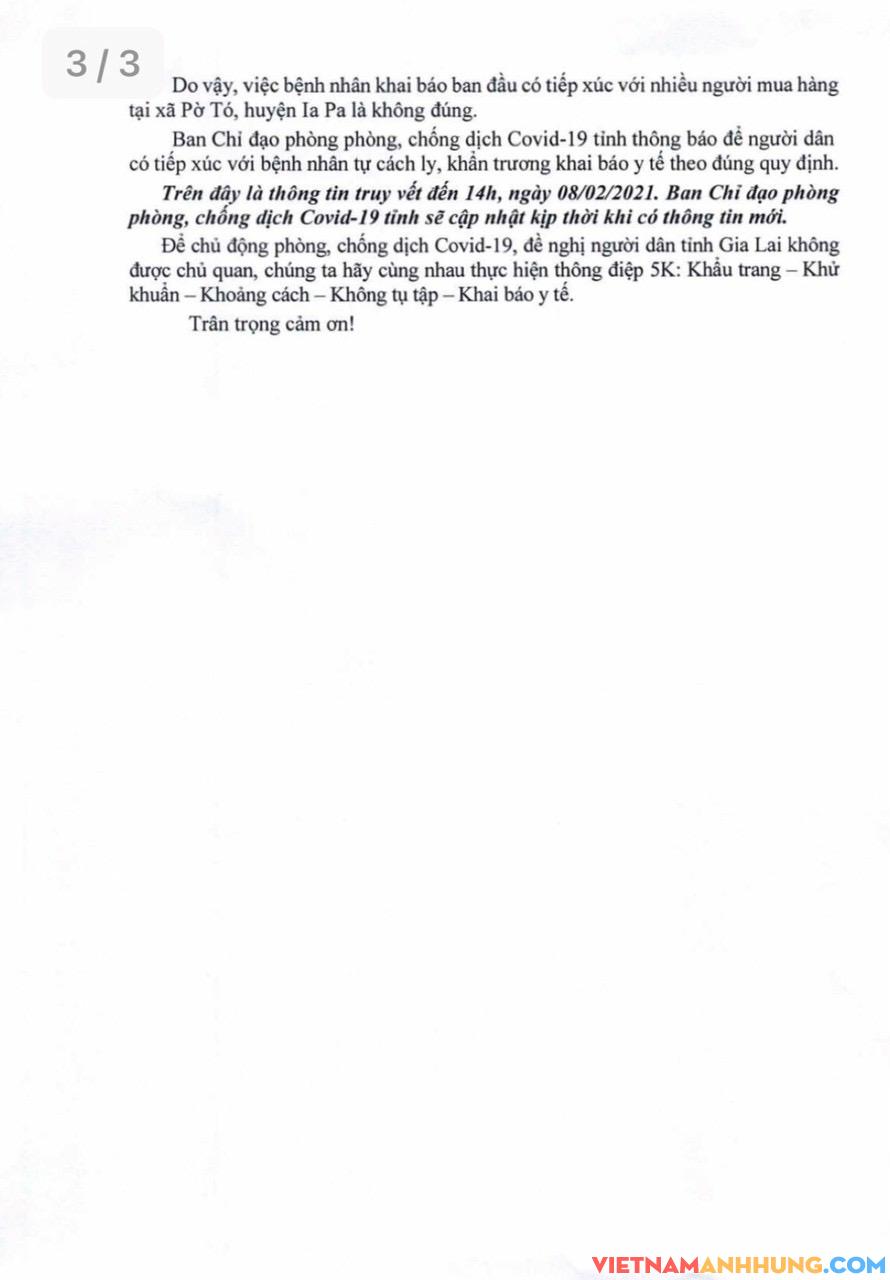 3 / 3

Do vậy, việc bệnh nhân khai báo ban đầu có tiếp xúc với nhiều người mua hàng tại xã Pờ Tó, huyện Ia Pa là không đúng.

Ban Chỉ đạo phòng phòng, chống dịch Covid-19 tỉnh thông báo để người dân có tiếp xúc với bệnh nhân tự cách ly, khẩn trương khai báo y tế theo đúng quy định.

Trên đây là thông tin truy vết đến 14h, ngày 08/02/2021. Ban Chỉ đạo phòng phòng, chống dịch Covid-19 tỉnh sẽ cập nhật kịp thời khi có thông tin mới.

Để chủ động phòng, chống dịch Covid-19, đề nghị người dân tỉnh Gia Lai không được chủ quan, chúng ta hãy cùng nhau thực hiện thông điệp 5K: Khẩu trang – Khử khuẩn – Khoảng cách – Không tụ tập – Khai báo y tế.

Trân trọng cảm ơn!

VIETNAMANHHUNG.COM